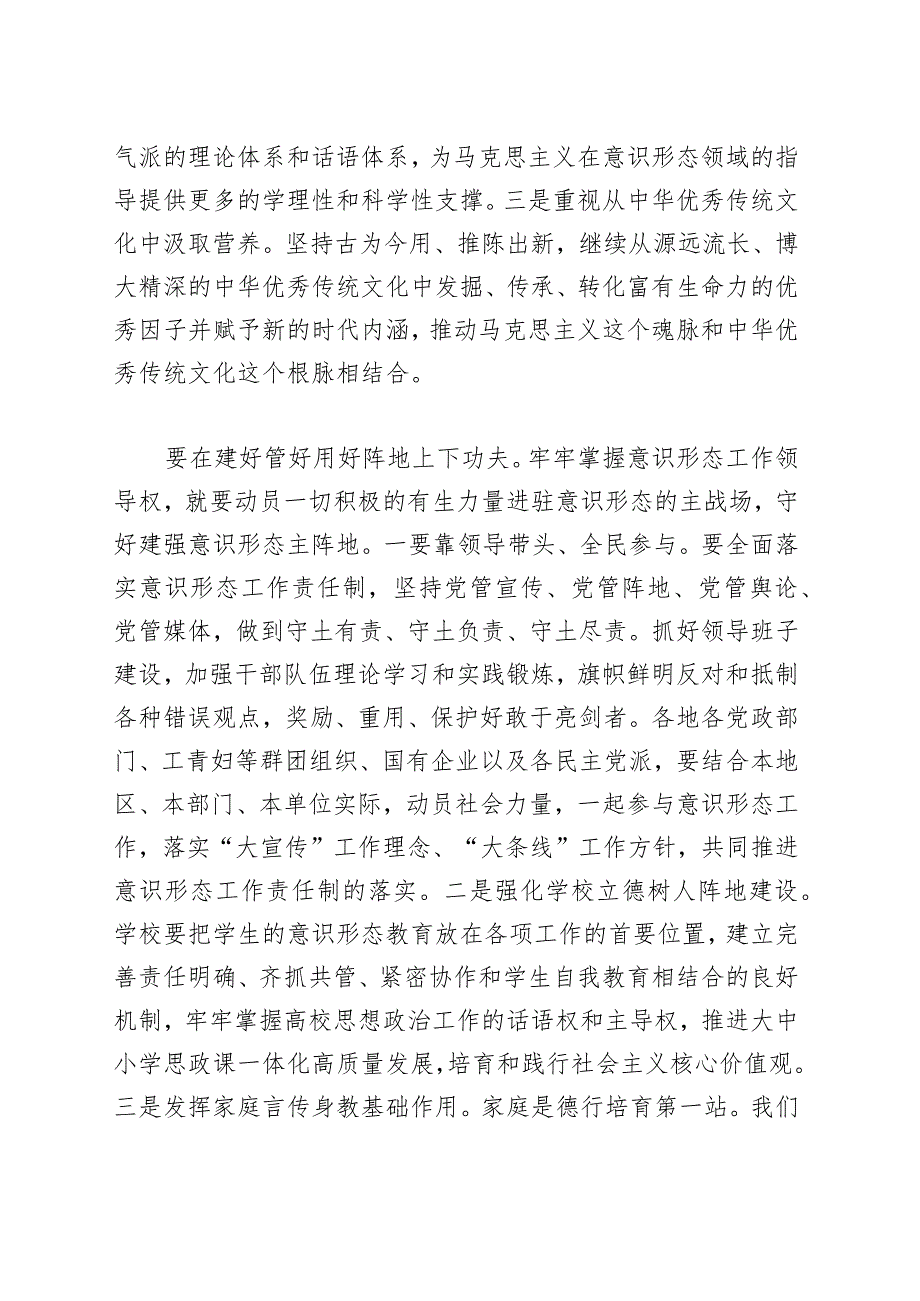 气派的理论体系和话语体系，为马克思主义在意识形态领域的指导提供更多的学理性和科学性支撑。三是重视从中华优秀传统文化中汲取营养。坚持古为今用、推陈出新，继续从源远流长、博大精深的中华优秀传统文化中发掘、传承、转化富有生命力的优秀因子并赋予新的时代内涵，推动马克思主义这个魂脉和中华优秀传统文化这个根脉相结合。

要在建好管好用好阵地上下功夫。牢牢掌握意识形态工作领导权，就要动员一切积极的有生力量进驻意识形态的主战场，守好建强意识形态主阵地。一要靠领导带头、全民参与。要全面落实意识形态工作责任制，坚持党管宣传、党管阵地、党管舆论、党管媒体，做到守土有责、守土负责、守土尽责。抓好领导班子建设，加强干部队伍理论学习和实践锻炼，旗帜鲜明反对和抵制各种错误观点，奖励、重用、保护好敢于亮剑者。各地各党政部门、工青妇等群团组织、国有企业以及各民主党派，要结合本地区、本部门、本单位实际，动员社会力量，一起参与意识形态工作，落实“大宣传”工作理念、“大条线”工作方针，共同推进意识形态工作责任制的落实。二是强化学校立德树人阵地建设。学校要把学生的意识形态教育放在各项工作的首要位置，建立完善责任明确、齐抓共管、紧密协作和学生自我教育相结合的良好机制，牢牢掌握高校思想政治工作的话语权和主导权，推进大中小学思政课一体化高质量发展，培育和践行社会主义核心价值观。三是发挥家庭言传身教基础作用。家庭是德行培育第一站。我们